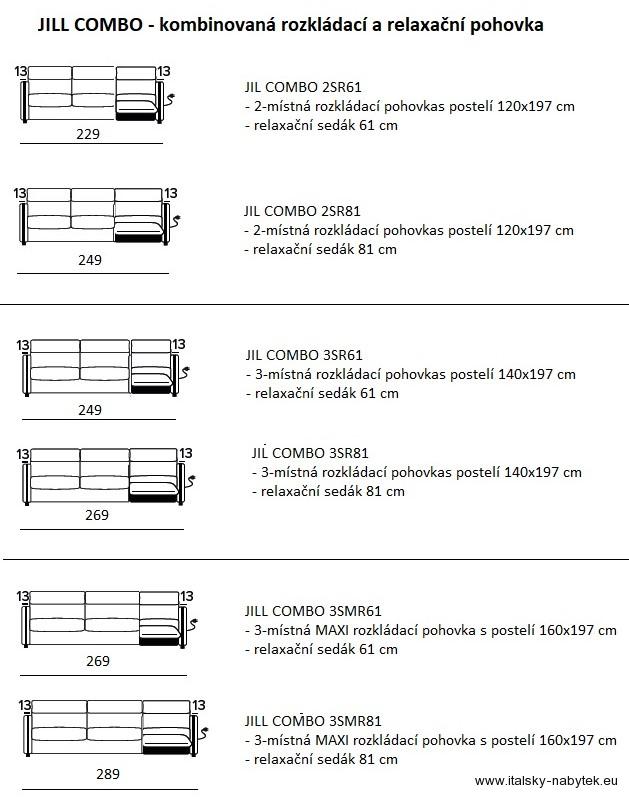 JILL COMBO - kombinovaná rozkládací a relaxační pohovka

13 13
229

JIL COMBO 2SR61
- 2-místná rozkládací pohovkas postelí 120x197 cm
- relaxační sedák 61 cm

13 13
249

JIL COMBO 2SR81
- 2-místná rozkládací pohovkas postelí 120x197 cm
- relaxační sedák 81 cm

13 13
249

JIL COMBO 3SR61
- 3-místná rozkládací pohovkas postelí 140x197 cm
- relaxační sedák 61 cm

13 13
269

JIL COMBO 3SR81
- 3-místná rozkládací pohovkas postelí 140x197 cm
- relaxační sedák 81 cm

13 13
269

JILL COMBO 3SMR61
- 3-místná MAXI rozkládací pohovka s postelí 160x197 cm
- relaxační sedák 61 cm

13 13
289

JILL COMBO 3SMR81
- 3-místná MAXI rozkládací pohovka s postelí 160x197 cm
- relaxační sedák 81 cm

www.italsky-nabytek.eu